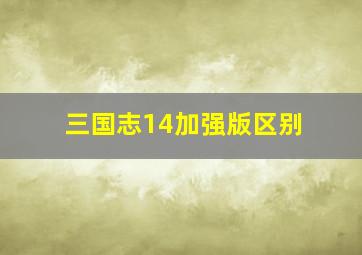 三国志14加强版区别